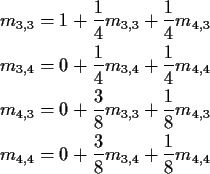 $m_{3,3} = 1 + \frac{1}{4}m_{3,3} + \frac{1}{4}m_{4,3}$

$m_{3,4} = 0 + \frac{1}{4}m_{3,4} + \frac{1}{4}m_{4,4}$

$m_{4,3} = 0 + \frac{3}{8}m_{3,3} + \frac{1}{8}m_{4,3}$

$m_{4,4} = 0 + \frac{3}{8}m_{3,4} + \frac{1}{8}m_{4,4}$